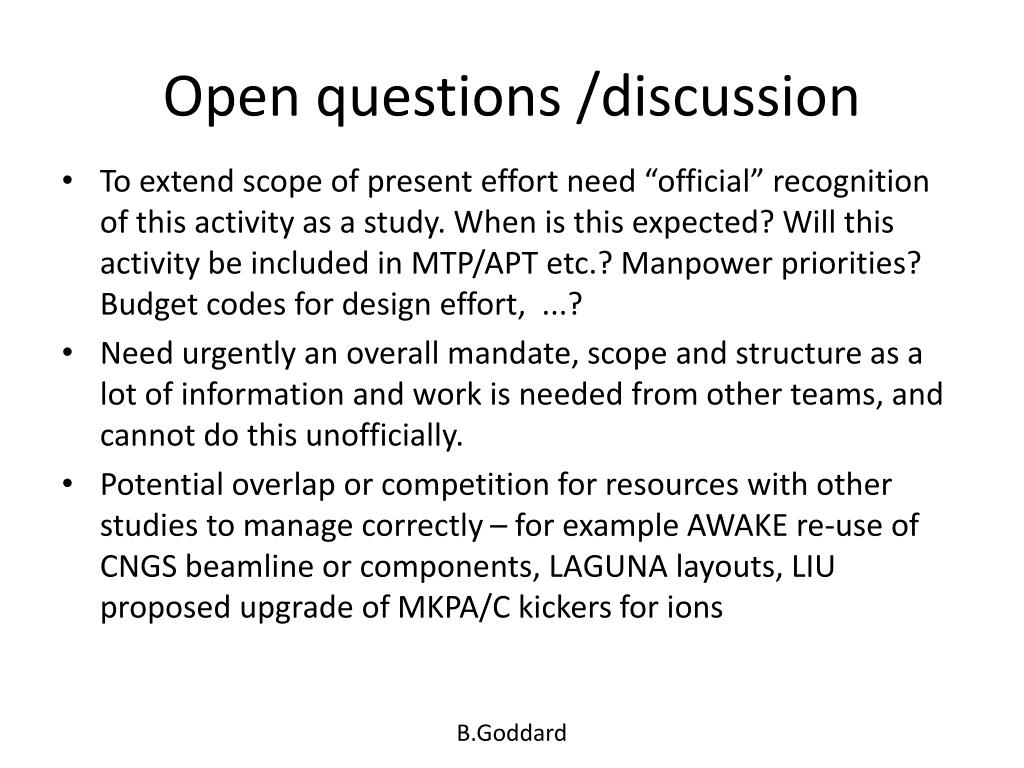 Open questions /discussion

• To extend scope of present effort need “official” recognition of this activity as a study. When is this expected? Will this activity be included in MTP/APT etc.? Manpower priorities? Budget codes for design effort,  ...?
• Need urgently an overall mandate, scope and structure as a lot of information and work is needed from other teams, and cannot do this unofficially.
• Potential overlap or competition for resources with other studies to manage correctly – for example AWAKE re-use of CNGS beamline or components, LAGUNA layouts, LIU proposed upgrade of MKPA/C kickers for ions

B.Goddard